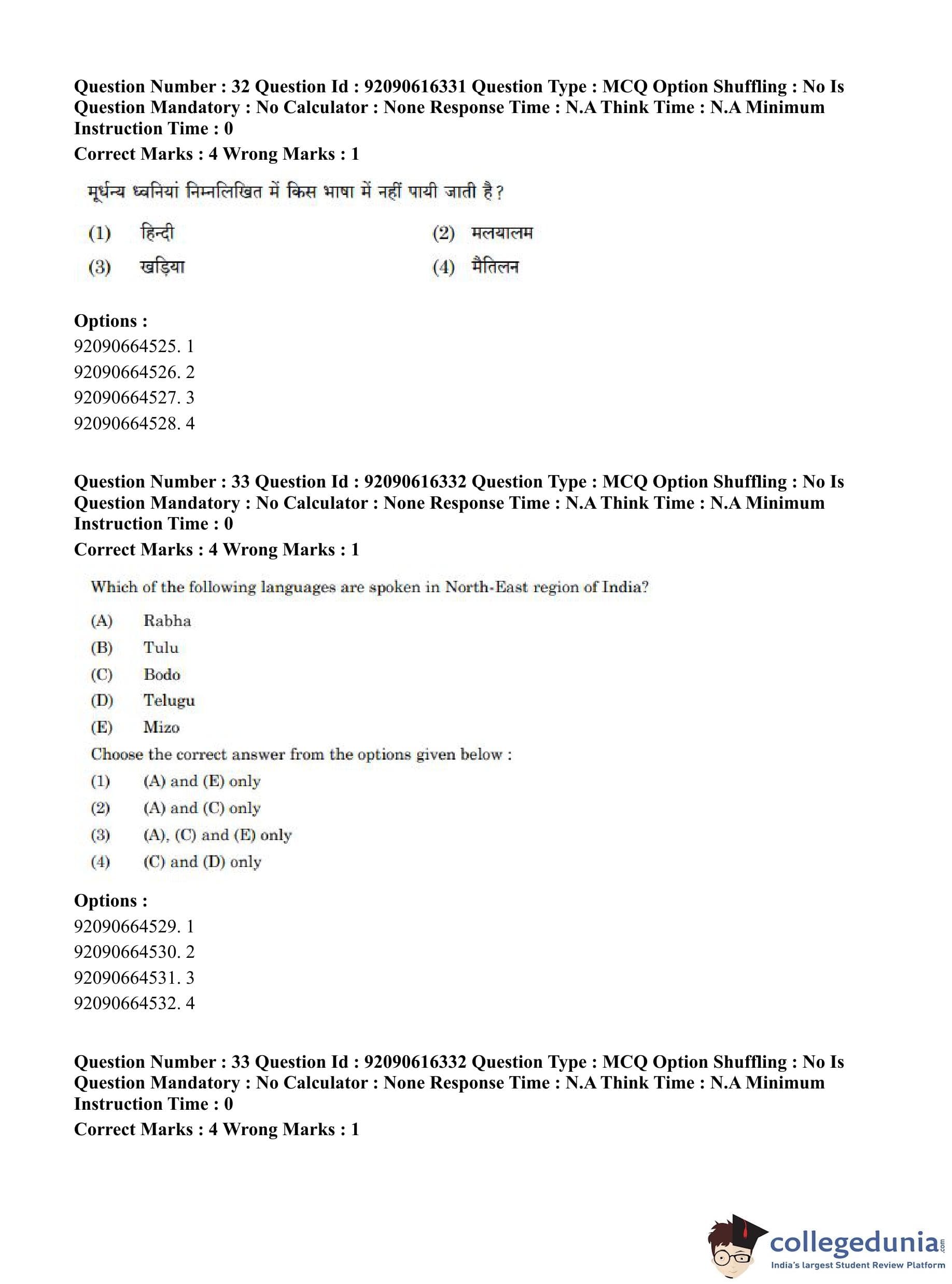 Question Number : 32 Question Id : 92090616331 Question Type : MCQ Option Shuffling : No Is Question Mandatory : No Calculator : None Response Time : N.A Think Time : N.A Minimum Instruction Time : 0
Correct Marks : 4 Wrong Marks : 1

मूर्धन्य ध्वनियां निम्नलिखित में किस भाषा में नहीं पायी जाती है?

(1) हिन्दी
(2) मलयालम
(3) खड़िया
(4) मैतिलन

Options :
92090664525. 1
92090664526. 2
92090664527. 3
92090664528. 4

Question Number : 33 Question Id : 92090616332 Question Type : MCQ Option Shuffling : No Is Question Mandatory : No Calculator : None Response Time : N.A Think Time : N.A Minimum Instruction Time : 0
Correct Marks : 4 Wrong Marks : 1

Which of the following languages are spoken in North-East region of India?

(A) Rabha
(B) Tulu
(C) Bodo
(D) Telugu
(E) Mizo

Choose the correct answer from the options given below :

(1) (A) and (E) only
(2) (A) and (C) only
(3) (A), (C) and (E) only
(4) (C) and (D) only

Options :
92090664529. 1
92090664530. 2
92090664531. 3
92090664532. 4

Question Number : 33 Question Id : 92090616332 Question Type : MCQ Option Shuffling : No Is Question Mandatory : No Calculator : None Response Time : N.A Think Time : N.A Minimum Instruction Time : 0
Correct Marks : 4 Wrong Marks : 1

collegedunia.com
India's largest Student Review Platform